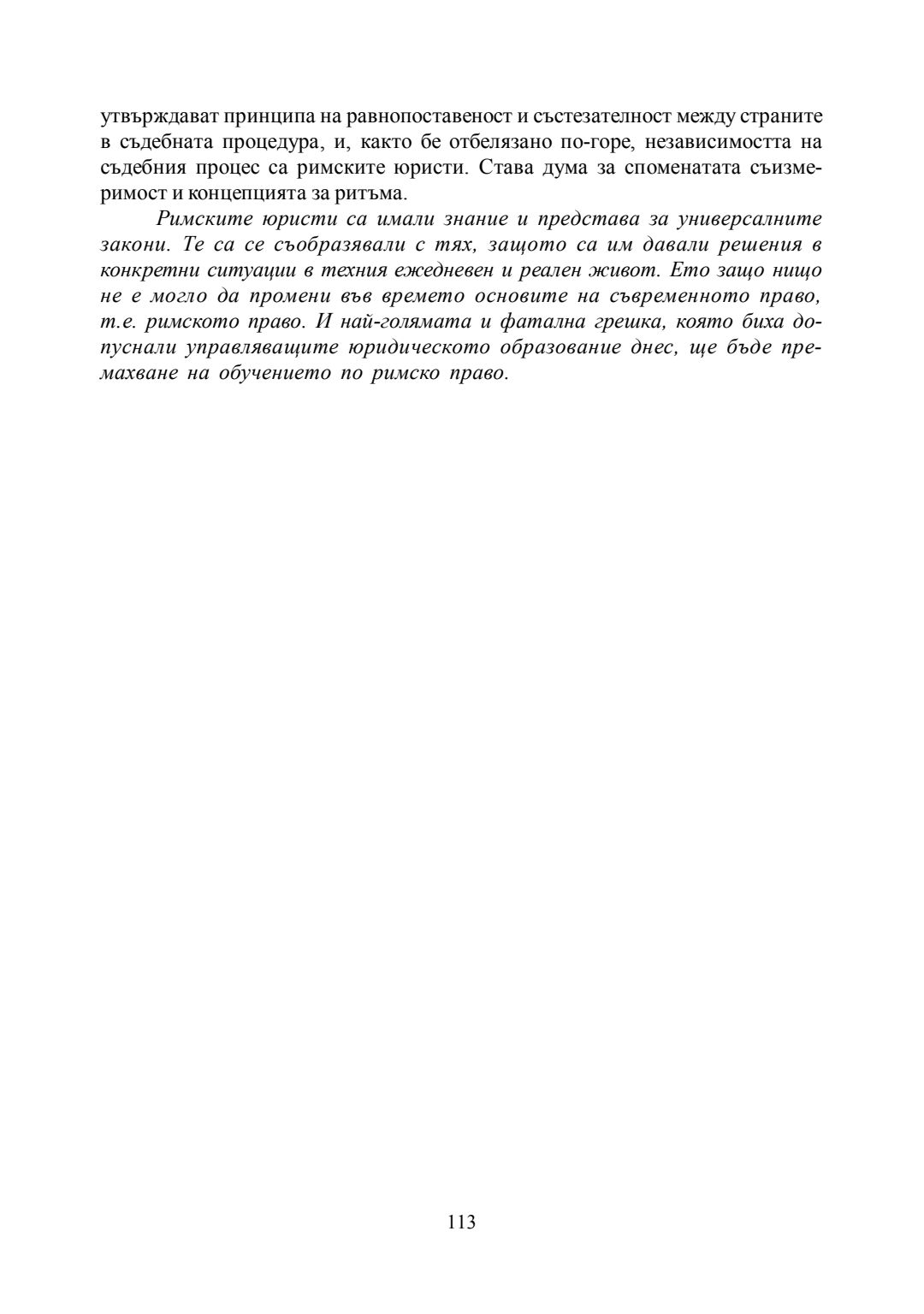 утвърждават принципа на равнопоставеност и състезателност между страните в съдебната процедура, и, както бе отбелязано по-горе, независимостта на съдебния процес са римските юристи. Става дума за споменатата съизмеримост и концепцията за ритъма.

Римските юристи са имали знание и представа за универсалните закони. Те са се съобразявали с тях, защото са им давали решения в конкретни ситуации в техния ежедневен и реален живот. Ето защо нищо не е могло да промени във времето основите на съвременното право, т.е. римското право. И най-голямата и фатална грешка, която биха допуснали управляващите юридическото образование днес, ще бъде премахване на обучението по римско право.

113